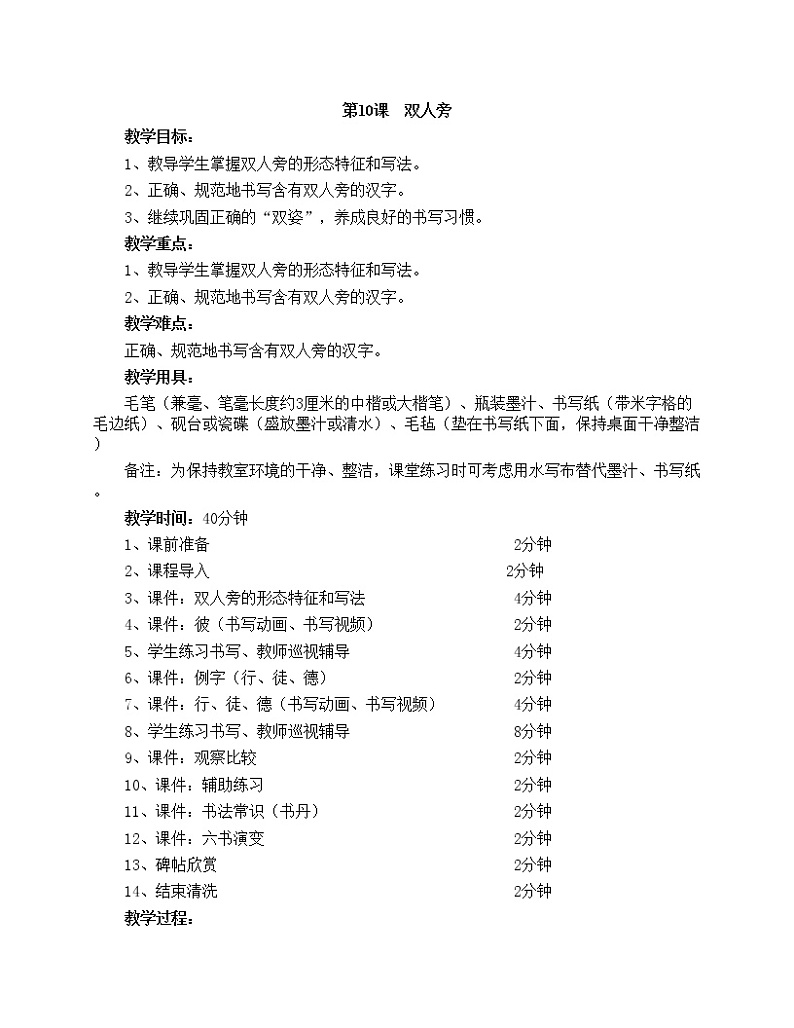 第10课 双人旁

教学目标：

1、教导学生掌握双人旁的形态特征和写法。

2、正确、规范地书写含有双人旁的汉字。

3、继续巩固正确的“双姿”，养成良好的书写习惯。

教学重点：

1、教导学生掌握双人旁的形态特征和写法。

2、正确、规范地书写含有双人旁的汉字。

教学难点：

正确、规范地书写含有双人旁的汉字。

教学用具：

毛笔（兼毫、笔毫长度约3厘米的中楷或大楷笔）、瓶装墨汁、书写纸（带米字格的毛边纸）、砚台或瓷碟（盛放墨汁或清水）、毛毡（垫在书写纸下面，保持桌面干净整洁）

备注：为保持教室环境的干净、整洁，课堂练习时可考虑用水写布替代墨汁、书写纸。

教学时间：40分钟

1、课前准备 2分钟

2、课程导入 2分钟

3、课件：双人旁的形态特征和写法 4分钟

4、课件：彼（书写动画、书写视频） 2分钟

5、学生练习书写、教师巡视辅导 4分钟

6、课件：例字（行、徒、德） 2分钟

7、课件：行、徒、德（书写动画、书写视频） 4分钟

8、学生练习书写、教师巡视辅导 8分钟

9、课件：观察比较 2分钟

10、课件：辅助练习 2分钟

11、课件：书法常识（书丹） 2分钟

12、课件：六书演变 2分钟

13、碑帖欣赏 2分钟

14、结束清洗 2分钟

教学过程：